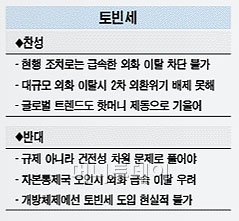 토빈세

◆찬성

- 현행 조치로는 급속한 외화 이탈 차단 불가
- 대규모 외화 이탈시 2차 외환위기 배제 못해
- 글로벌 트렌드도 핫머니 제동으로 기울어

◆반대

- 규제 아니라 건전성 차원 문제로 풀어야
- 자본통제국 오인시 외화 급속 이탈 우려
- 개방체제에선 토빈세 도입 현실적 불가

머니투데이